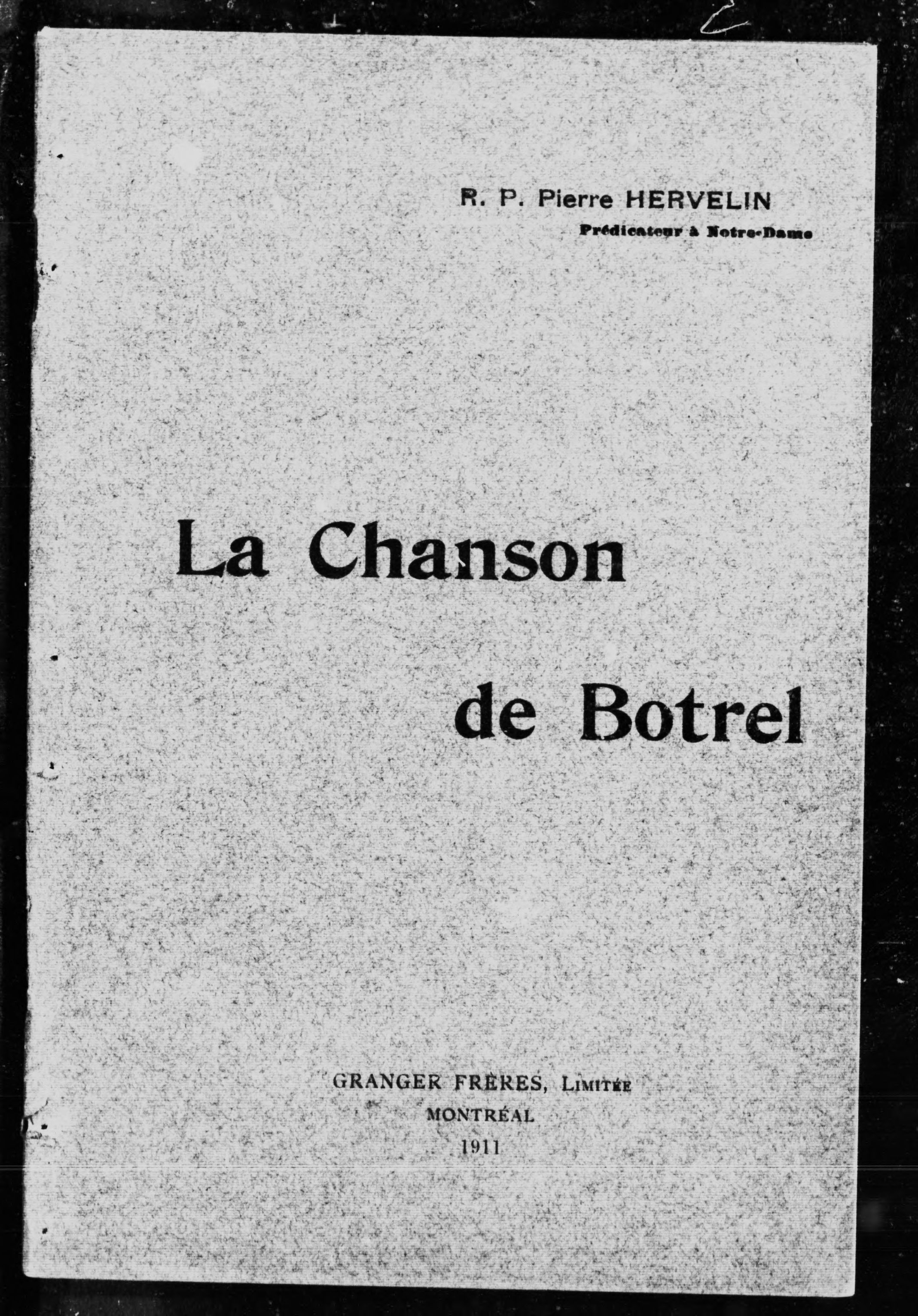 R. P. Pierre HERVELIN
Prédicateur à Notre-Dame

La Chanson
de Botrel

GRANGER FRÈRES, Limitée
MONTRÉAL
1911